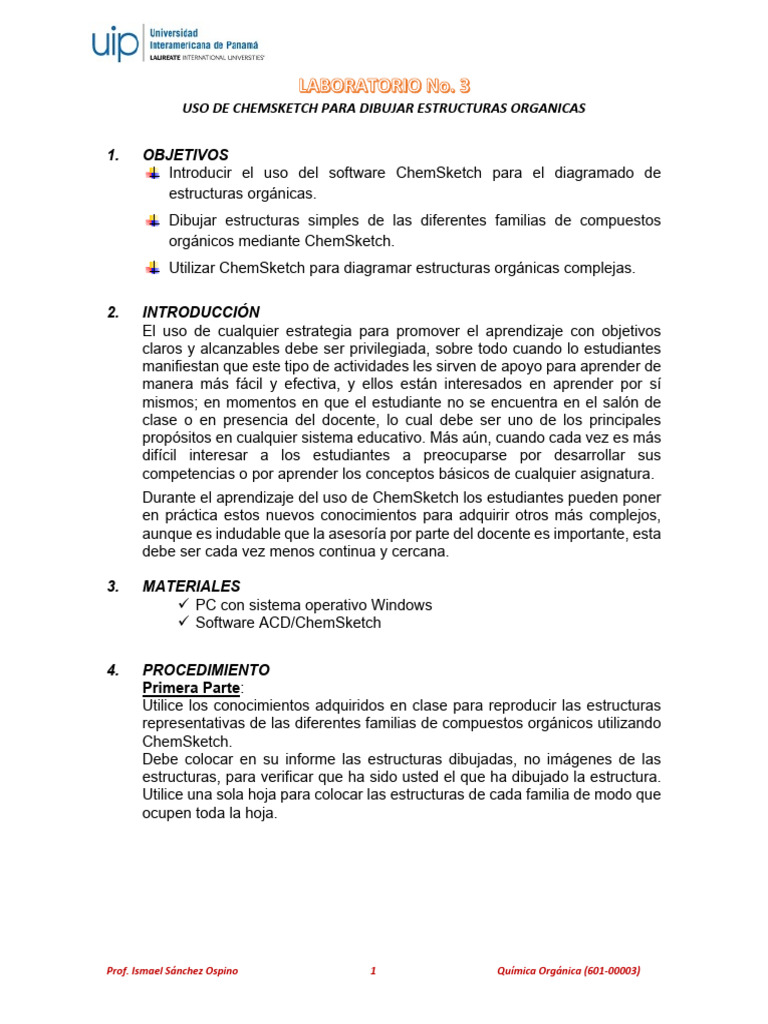 uip Universidad Interamericana de Panamá
LAUREATE INTERNATIONAL UNIVERSITIES

LABORATORIO No. 3

USO DE CHEMSKETCH PARA DIBUJAR ESTRUCTURAS ORGANICAS

1. OBJETIVOS

Introducir el uso del software ChemSketch para el diagramado de estructuras orgánicas.

Dibujar estructuras simples de las diferentes familias de compuestos orgánicos mediante ChemSketch.

Utilizar ChemSketch para diagramar estructuras orgánicas complejas.

2. INTRODUCCIÓN

El uso de cualquier estrategia para promover el aprendizaje con objetivos claros y alcanzables debe ser privilegiada, sobre todo cuando lo estudiantes manifiestan que este tipo de actividades les sirven de apoyo para aprender de manera más fácil y efectiva, y ellos están interesados en aprender por sí mismos; en momentos en que el estudiante no se encuentra en el salón de clase o en presencia del docente, lo cual debe ser uno de los principales propósitos en cualquier sistema educativo. Más aún, cuando cada vez es más difícil interesar a los estudiantes a preocuparse por desarrollar sus competencias o por aprender los conceptos básicos de cualquier asignatura.

Durante el aprendizaje del uso de ChemSketch los estudiantes pueden poner en práctica estos nuevos conocimientos para adquirir otros más complejos, aunque es indudable que la asesoría por parte del docente es importante, esta debe ser cada vez menos continua y cercana.

3. MATERIALES

✓ PC con sistema operativo Windows
✓ Software ACD/ChemSketch

4. PROCEDIMIENTO

Primera Parte:

Utilice los conocimientos adquiridos en clase para reproducir las estructuras representativas de las diferentes familias de compuestos orgánicos utilizando ChemSketch.

Debe colocar en su informe las estructuras dibujadas, no imágenes de las estructuras, para verificar que ha sido usted el que ha dibujado la estructura. Utilice una sola hoja para colocar las estructuras de cada familia de modo que ocupen toda la hoja.

Prof. Ismael Sánchez Ospino 1 Química Orgánica (601-00003)